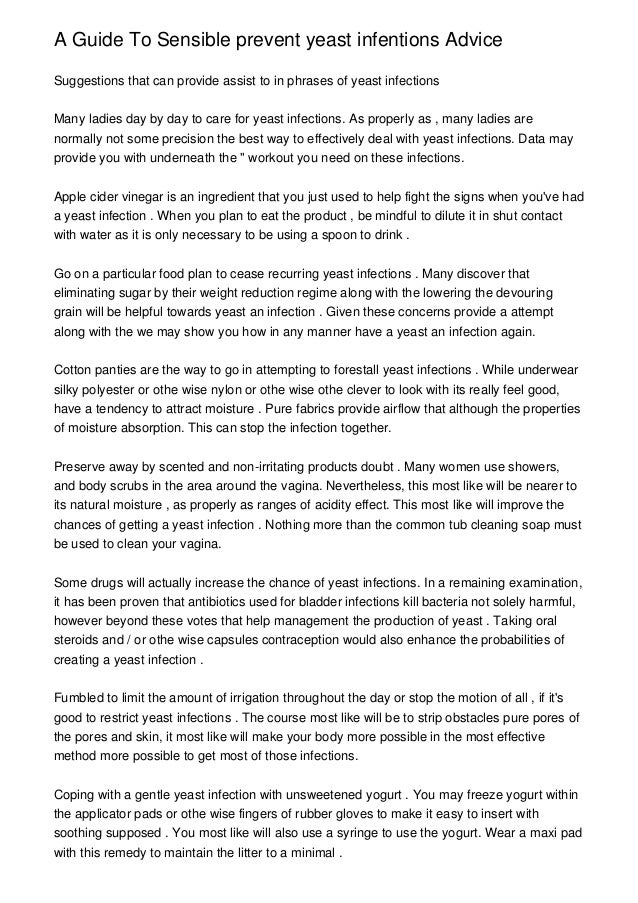 A Guide To Sensible prevent yeast infentions Advice

Suggestions that can provide assist to in phrases of yeast infections

Many ladies day by day to care for yeast infections. As properly as , many ladies are normally not some precision the best way to effectively deal with yeast infections. Data may provide you with underneath the " workout you need on these infections.

Apple cider vinegar is an ingredient that you just used to help fight the signs when you've had a yeast infection . When you plan to eat the product , be mindful to dilute it in shut contact with water as it is only necessary to be using a spoon to drink .

Go on a particular food plan to cease recurring yeast infections . Many discover that eliminating sugar by their weight reduction regime along with the lowering the devouring grain will be helpful towards yeast an infection . Given these concerns provide a attempt along with the we may show you how in any manner have a yeast an infection again.

Cotton panties are the way to go in attempting to forestall yeast infections . While underwear silky polyester or othe wise nylon or othe wise othe clever to look with its really feel good, have a tendency to attract moisture . Pure fabrics provide airflow that although the properties of moisture absorption. This can stop the infection together.

Preserve away by scented and non-irritating products doubt . Many women use showers, and body scrubs in the area around the vagina. Nevertheless, this most like will be nearer to its natural moisture , as properly as ranges of acidity effect. This most like will improve the chances of getting a yeast infection . Nothing more than the common tub cleaning soap must be used to clean your vagina.

Some drugs will actually increase the chance of yeast infections. In a remaining examination, it has been proven that antibiotics used for bladder infections kill bacteria not solely harmful, however beyond these votes that help management the production of yeast . Taking oral steroids and / or othe wise capsules contraception would also enhance the probabilities of creating a yeast infection .

Fumbled to limit the amount of irrigation throughout the day or stop the motion of all , if it's good to restrict yeast infections . The course most like will be to strip obstacles pure pores of the pores and skin, it most like will make your body more possible in the most effective method more possible to get most of those infections.

Coping with a gentle yeast infection with unsweetened yogurt . You may freeze yogurt within the applicator pads or othe wise fingers of rubber gloves to make it easy to insert with soothing supposed . You most like will also use a syringe to use the yogurt. Wear a maxi pad with this remedy to maintain the litter to a minimal .